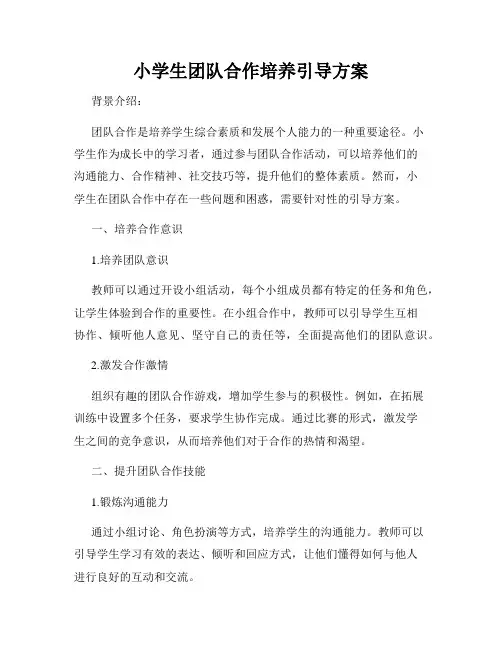 小学生团队合作培养引导方案

背景介绍：

团队合作是培养学生综合素质和发展个人能力的一种重要途径。小学生作为成长中的学习者，通过参与团队合作活动，可以培养他们的沟通能力、合作精神、社交技巧等，提升他们的整体素质。然而，小学生在团队合作中存在一些问题和困惑，需要针对性的引导方案。

一、培养合作意识

1.培养团队意识

教师可以通过开设小组活动，每个小组成员都有特定的任务和角色，让学生体验到合作的重要性。在小组合作中，教师可以引导学生互相协作、倾听他人意见、坚守自己的责任等，全面提高他们的团队意识。

2.激发合作激情

组织有趣的团队合作游戏，增加学生参与的积极性。例如，在拓展训练中设置多个任务，要求学生协作完成。通过比赛的形式，激发学生之间的竞争意识，从而培养他们对于合作的热情和渴望。

二、提升团队合作技能

1.锻炼沟通能力

通过小组讨论、角色扮演等方式，培养学生的沟通能力。教师可以引导学生学习有效的表达、倾听和回应方式，让他们懂得如何与他人进行良好的互动和交流。